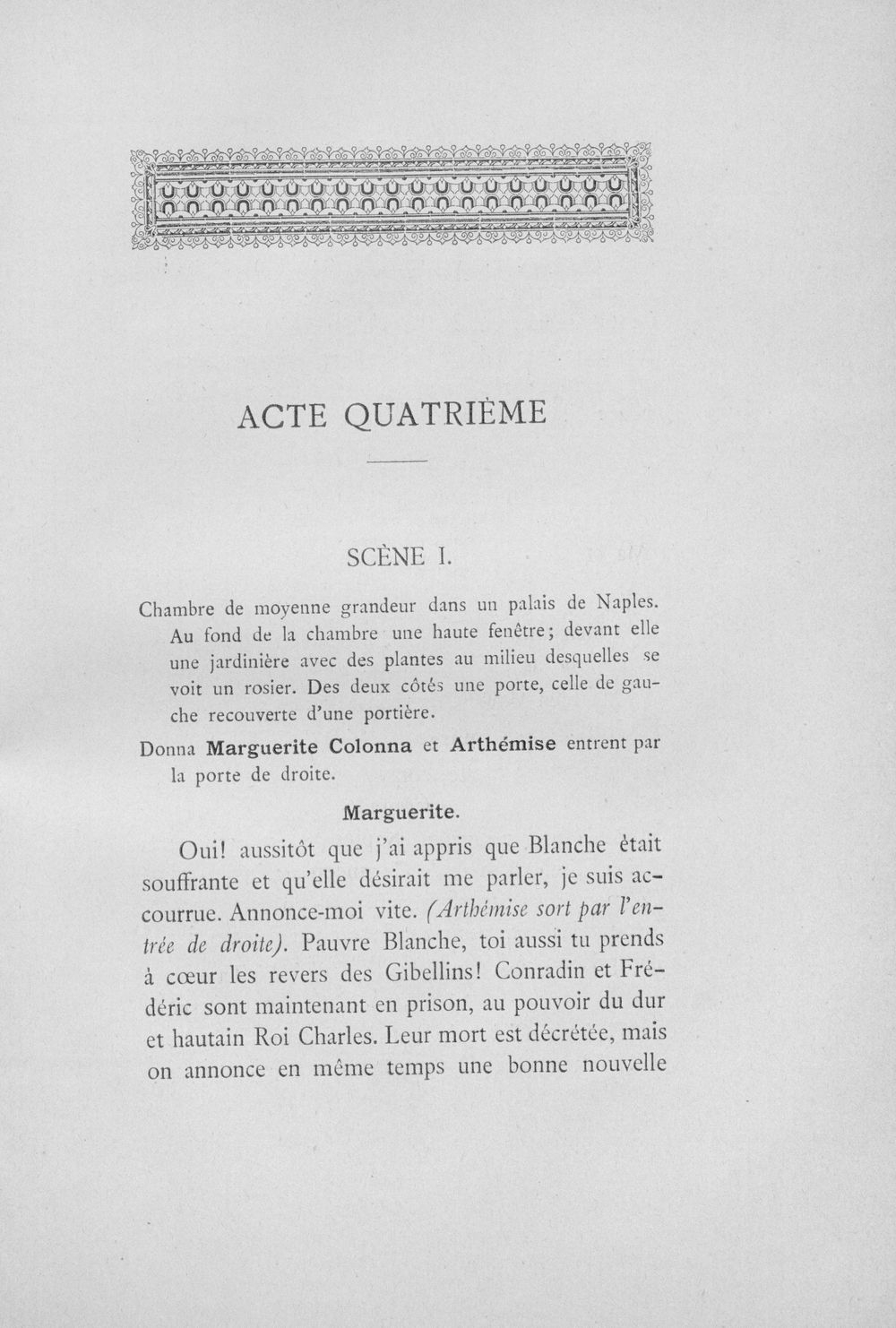 ACTE QUATRIÈME

SCÈNE I.

Chambre de moyenne grandeur dans un palais de Naples. Au fond de la chambre une haute fenêtre; devant elle une jardinière avec des plantes au milieu desquelles se voit un rosier. Des deux côtés une porte, celle de gauche recouverte d'une portière.

Donna Marguerite Colonna et Arthémise entrent par la porte de droite.

Marguerite.

Oui! aussitôt que j'ai appris que Blanche était souffrante et qu'elle désirait me parler, je suis accourrue. Annonce-moi vite. (Arthémise sort par l'entrée de droite). Pauvre Blanche, toi aussi tu prends à cœur les revers des Gibellins! Conradin et Frédéric sont maintenant en prison, au pouvoir du dur et hautain Roi Charles. Leur mort est décrétée, mais on annonce en même temps une bonne nouvelle